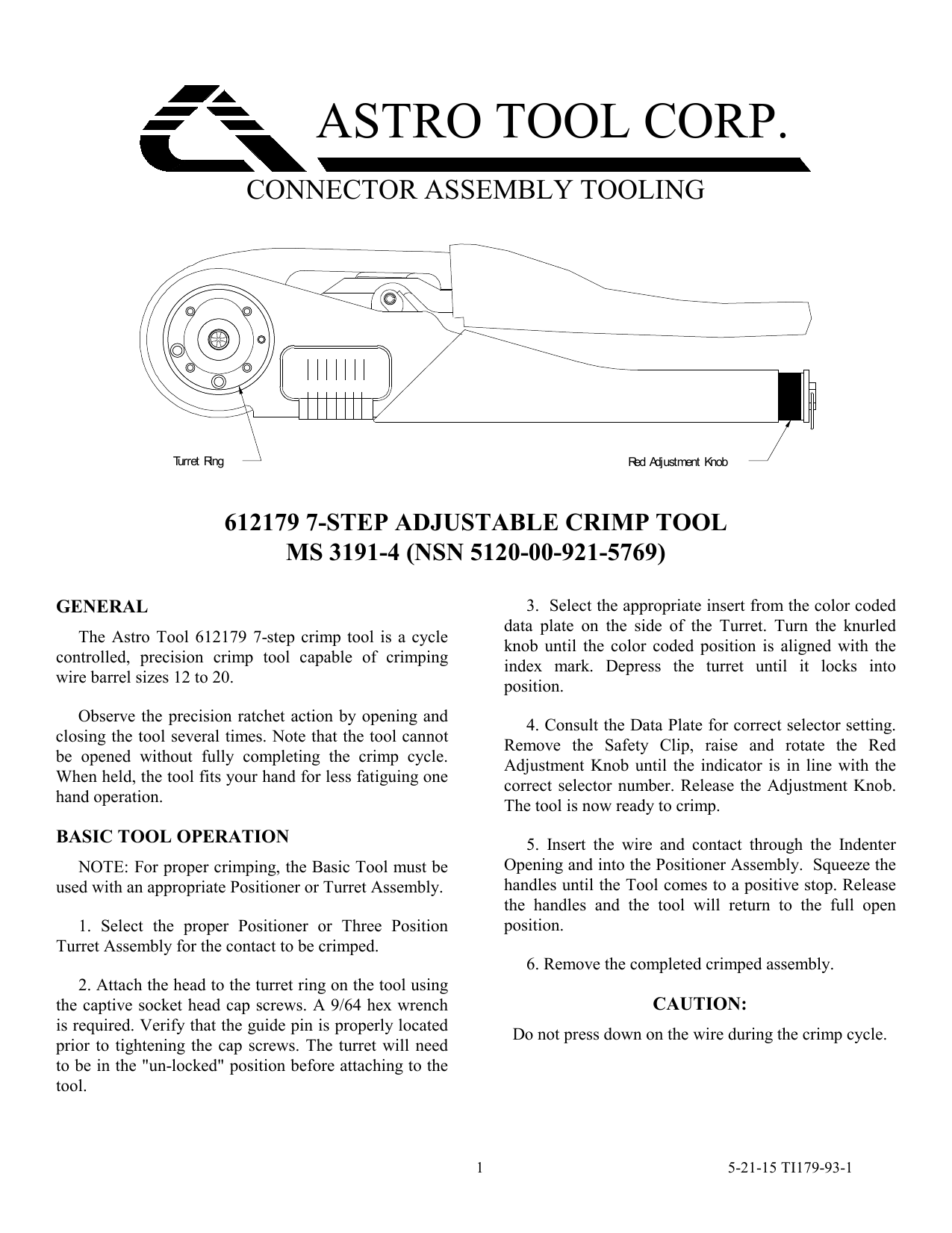 ASTRO TOOL CORP.

CONNECTOR ASSEMBLY TOOLING

Turret Ring

Red Adjustment Knob

612179 7-STEP ADJUSTABLE CRIMP TOOL
MS 3191-4 (NSN 5120-00-921-5769)

GENERAL

The Astro Tool 612179 7-step crimp tool is a cycle controlled, precision crimp tool capable of crimping wire barrel sizes 12 to 20.

Observe the precision ratchet action by opening and closing the tool several times. Note that the tool cannot be opened without fully completing the crimp cycle. When held, the tool fits your hand for less fatiguing one hand operation.

BASIC TOOL OPERATION

NOTE: For proper crimping, the Basic Tool must be used with an appropriate Positioner or Turret Assembly.

1. Select the proper Positioner or Three Position Turret Assembly for the contact to be crimped.

2. Attach the head to the turret ring on the tool using the captive socket head cap screws. A 9/64 hex wrench is required. Verify that the guide pin is properly located prior to tightening the cap screws. The turret will need to be in the "un-locked" position before attaching to the tool.

3. Select the appropriate insert from the color coded data plate on the side of the Turret. Turn the knurled knob until the color coded position is aligned with the index mark. Depress the turret until it locks into position.

4. Consult the Data Plate for correct selector setting. Remove the Safety Clip, raise and rotate the Red Adjustment Knob until the indicator is in line with the correct selector number. Release the Adjustment Knob. The tool is now ready to crimp.

5. Insert the wire and contact through the Indenter Opening and into the Positioner Assembly. Squeeze the handles until the Tool comes to a positive stop. Release the handles and the tool will return to the full open position.

6. Remove the completed crimped assembly.

CAUTION:

Do not press down on the wire during the crimp cycle.

1

5-21-15 TI179-93-1